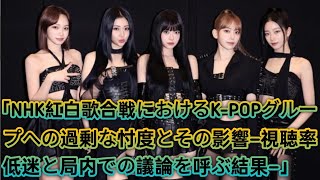 「NHK紅白歌合戦におけるK-POPグループへの過剰な忖度とその影響–視聴率低迷と局内での議論を呼ぶ結果–」